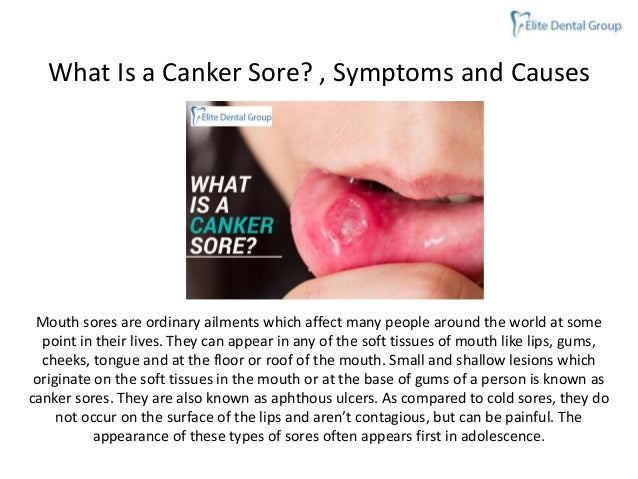 Elite Dental Group

What Is a Canker Sore? , Symptoms and Causes

Elite Dental Group

WHAT IS A CANKER SORE?

Mouth sores are ordinary ailments which affect many people around the world at some point in their lives. They can appear in any of the soft tissues of mouth like lips, gums, cheeks, tongue and at the floor or roof of the mouth. Small and shallow lesions which originate on the soft tissues in the mouth or at the base of gums of a person is known as canker sores. They are also known as aphthous ulcers. As compared to cold sores, they do not occur on the surface of the lips and aren't contagious, but can be painful. The appearance of these types of sores often appears first in adolescence.